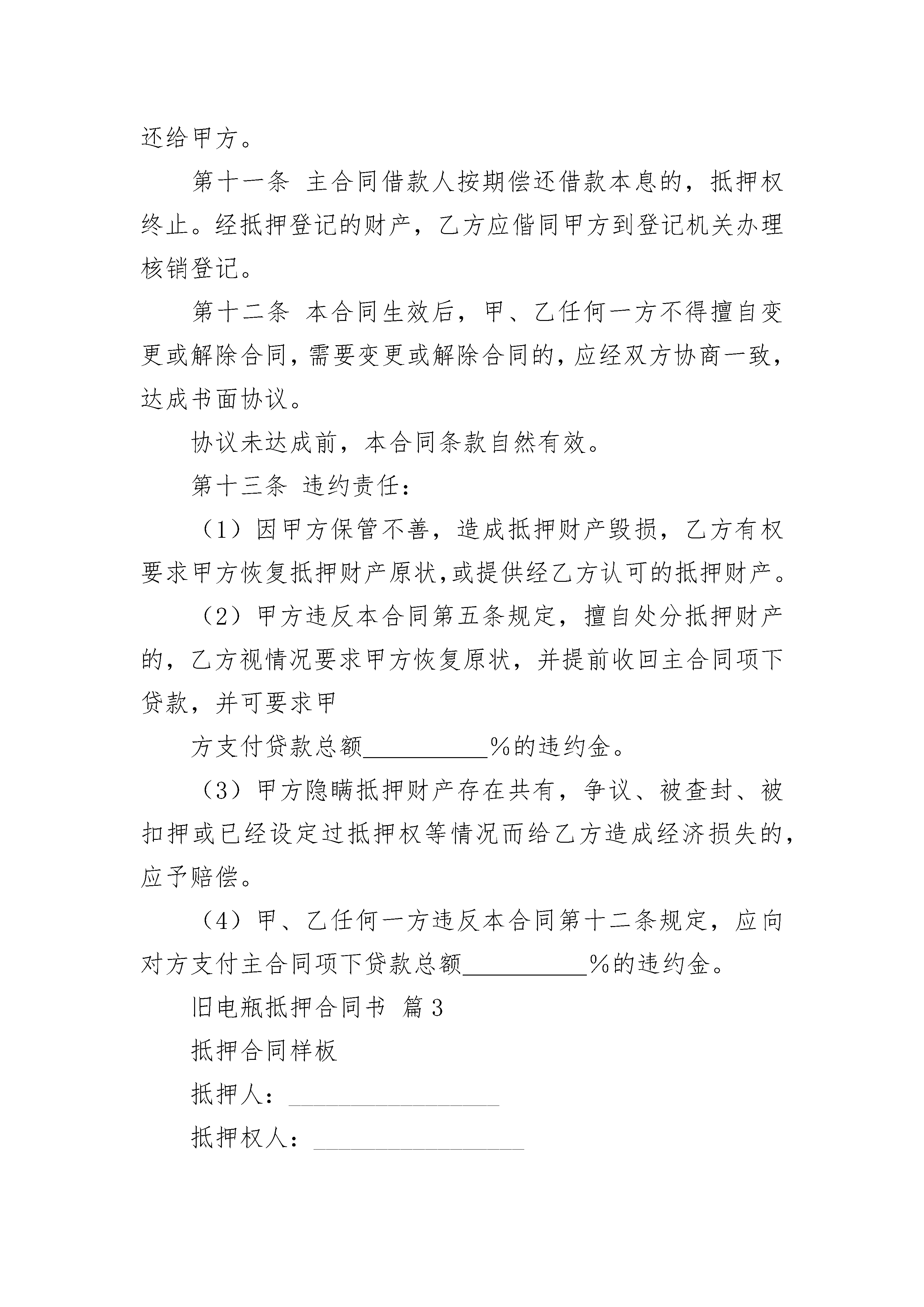 还给甲方。

第十一条 主合同借款人按期偿还借款本息的，抵押权终止。经抵押登记的财产，乙方应偕同甲方到登记机关办理核销登记。

第十二条 本合同生效后，甲、乙任何一方不得擅自变更或解除合同，需要变更或解除合同的，应经双方协商一致，达成书面协议。

协议未达成前，本合同条款自然有效。

第十三条 违约责任：

（1）因甲方保管不善，造成抵押财产毁损，乙方有权要求甲方恢复抵押财产原状,或提供经乙方认可的抵押财产。

（2）甲方违反本合同第五条规定，擅自处分抵押财产的，乙方视情况要求甲方恢复原状，并提前收回主合同项下贷款，并可要求甲

方支付贷款总额__________%的违约金。

（3）甲方隐瞒抵押财产存在共有，争议、被查封、被扣押或已经设定过抵押权等情况而给乙方造成经济损失的，应予赔偿。

（4）甲、乙任何一方违反本合同第十二条规定，应向对方支付主合同项下贷款总额__________%的违约金。

旧电瓶抵押合同书 篇3

抵押合同样板

抵押人：__________________

抵押权人：__________________